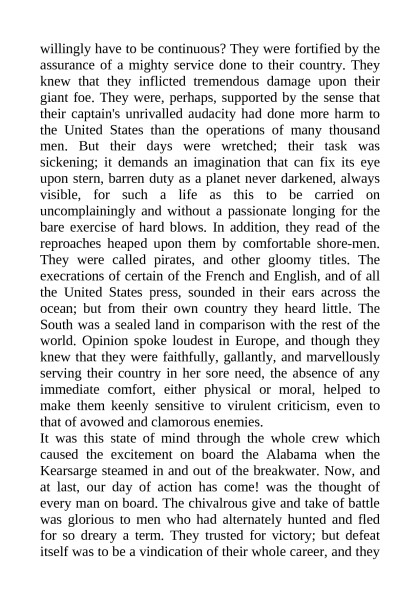 willingly have to be continuous? They were fortified by the assurance of a mighty service done to their country. They knew that they inflicted tremendous damage upon their giant foe. They were, perhaps, supported by the sense that their captain's unrivalled audacity had done more harm to the United States than the operations of many thousand men. But their days were wretched; their task was sickening; it demands an imagination that can fix its eye upon stern, barren duty as a planet never darkened, always visible, for such a life as this to be carried on uncomplainingly and without a passionate longing for the bare exercise of hard blows. In addition, they read of the reproaches heaped upon them by comfortable shore-men. They were called pirates, and other gloomy titles. The execrations of certain of the French and English, and of all the United States press, sounded in their ears across the ocean; but from their own country they heard little. The South was a sealed land in comparison with the rest of the world. Opinion spoke loudest in Europe, and though they knew that they were faithfully, gallantly, and marvellously serving their country in her sore need, the absence of any immediate comfort, either physical or moral, helped to make them keenly sensitive to virulent criticism, even to that of avowed and clamorous enemies.
It was this state of mind through the whole crew which caused the excitement on board the Alabama when the Kearsarge steamed in and out of the breakwater. Now, and at last, our day of action has come! was the thought of every man on board. The chivalrous give and take of battle was glorious to men who had alternately hunted and fled for so dreary a term. They trusted for victory; but defeat itself was to be a vindication of their whole career, and they